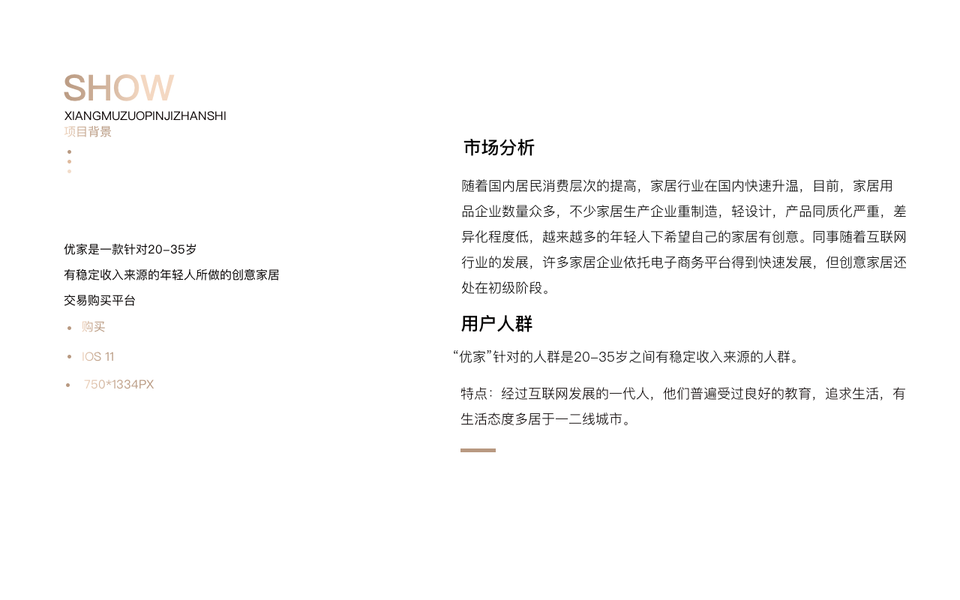 SHOW
XIANGMUZUOPINJIZHANSHI
项目背景

优家是一款针对20-35岁
有稳定收入来源的年轻人所做的创意家居
交易购买平台

• 购买
• IOS 11
• 750*1334PX

市场分析

随着国内居民消费层次的提高，家居行业在国内快速升温，目前，家居用品企业数量众多，不少家居生产企业重制造，轻设计，产品同质化严重，差异化程度低，越来越多的年轻人下希望自己的家居有创意。同事随着互联网行业的发展，许多家居企业依托电子商务平台得到快速发展，但创意家居还处在初级阶段。

用户人群

“优家”针对的人群是20-35岁之间有稳定收入来源的人群。

特点：经过互联网发展的一代人，他们普遍受过良好的教育，追求生活，有生活态度多居于一二线城市。